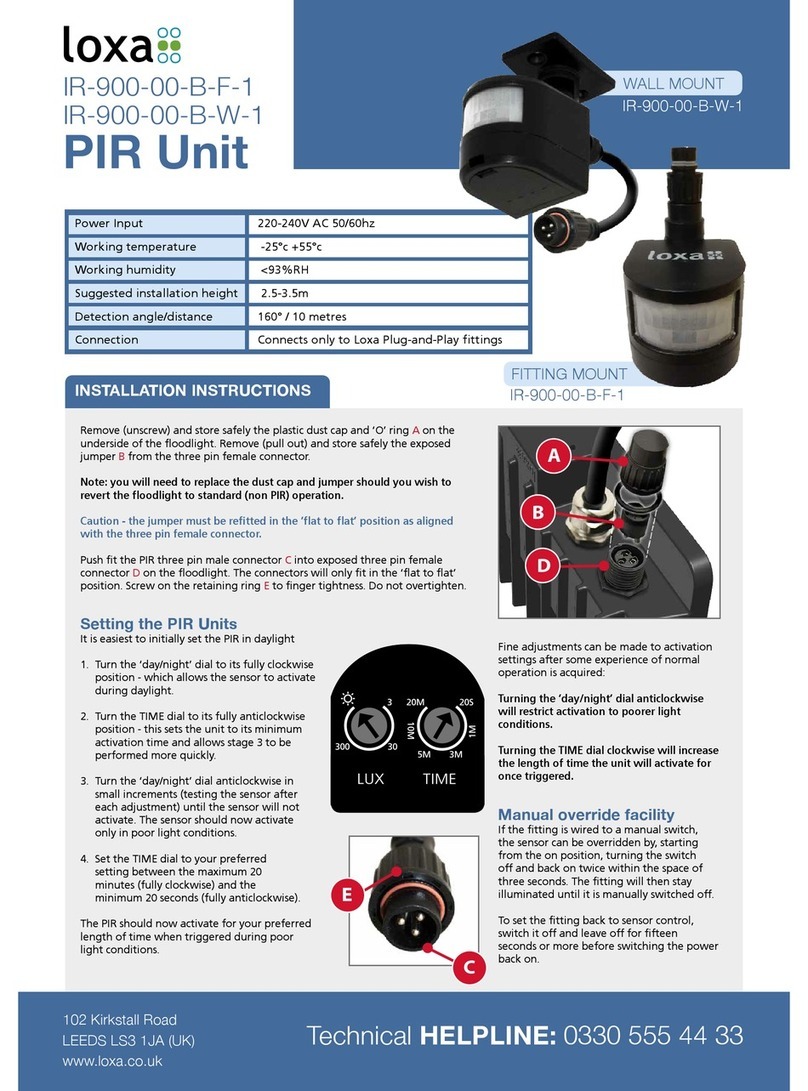 loxa

IR-900-00-B-F-1
IR-900-00-B-W-1
PIR Unit

WALL MOUNT
IR-900-00-B-W-1

loxa

| Power Input | 220-240V AC 50/60hz |
|---|---|
| Working temperature | -25°c +55°c |
| Working humidity | <93%RH |
| Suggested installation height | 2.5-3.5m |
| Detection angle/distance | 160° / 10 metres |
| Connection | Connects only to Loxa Plug-and-Play fittings |

FITTING MOUNT
IR-900-00-B-F-1

INSTALLATION INSTRUCTIONS

Remove (unscrew) and store safely the plastic dust cap and 'O' ring A on the underside of the floodlight. Remove (pull out) and store safely the exposed jumper B from the three pin female connector.

Note: you will need to replace the dust cap and jumper should you wish to revert the floodlight to standard (non PIR) operation.

Caution - the jumper must be refitted in the 'flat to flat' position as aligned with the three pin female connector.

Push fit the PIR three pin male connector C into exposed three pin female connector D on the floodlight. The connectors will only fit in the 'flat to flat' position. Screw on the retaining ring E to finger tightness. Do not overtighten.

A
B
D

Setting the PIR Units
It is easiest to initially set the PIR in daylight

1. Turn the 'day/night' dial to its fully clockwise position - which allows the sensor to activate during daylight.

2. Turn the TIME dial to its fully anticlockwise position - this sets the unit to its minimum activation time and allows stage 3 to be performed more quickly.

3. Turn the 'day/night' dial anticlockwise in small increments (testing the sensor after each adjustment) until the sensor will not activate. The sensor should now activate only in poor light conditions.

4. Set the TIME dial to your preferred setting between the maximum 20 minutes (fully clockwise) and the minimum 20 seconds (fully anticlockwise).

The PIR should now activate for your preferred length of time when triggered during poor light conditions.

3
300
30
LUX
20M
20S
10M
1M
5M
3M
TIME

E
C

Fine adjustments can be made to activation settings after some experience of normal operation is acquired:

Turning the 'day/night' dial anticlockwise will restrict activation to poorer light conditions.

Turning the TIME dial clockwise will increase the length of time the unit will activate for once triggered.

Manual override facility
If the fitting is wired to a manual switch, the sensor can be overridden by, starting from the on position, turning the switch off and back on twice within the space of three seconds. The fitting will then stay illuminated until it is manually switched off.

To set the fitting back to sensor control, switch it off and leave off for fifteen seconds or more before switching the power back on.

102 Kirkstall Road
LEEDS LS3 1JA (UK)
www.loxa.co.uk

Technical HELPLINE: 0330 555 44 33